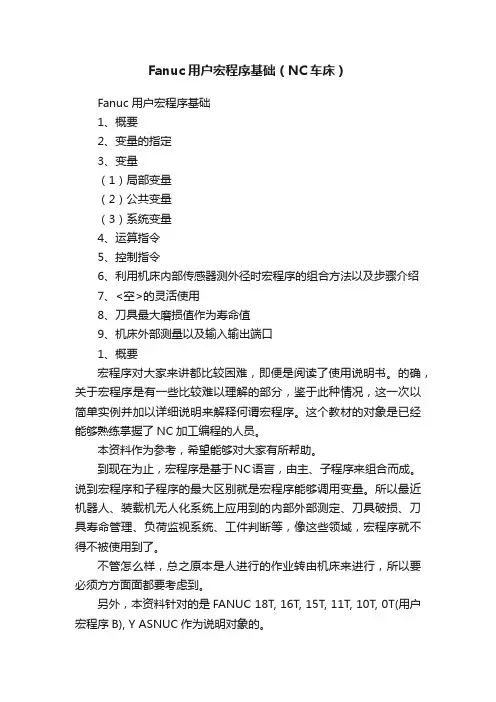 Fanuc用户宏程序基础（NC车床）

Fanuc 用户宏程序基础

1、概要

2、变量的指定

3、变量

（1）局部变量

（2）公共变量

（3）系统变量

4、运算指令

5、控制指令

6、利用机床内部传感器测外径时宏程序的组合方法以及步骤介绍

7、<空>的灵活使用

8、刀具最大磨损值作为寿命值

9、机床外部测量以及输入输出端口

1、概要

宏程序对大家来讲都比较困难，即便是阅读了使用说明书。的确，关于宏程序是有一些比较难以理解的部分，鉴于此种情况，这一次以简单实例并加以详细说明来解释何谓宏程序。这个教材的对象是已经能够熟练掌握了 NC 加工编程的人员。

本资料作为参考，希望能够对大家有所帮助。

到现在为止，宏程序是基于NC语言，由主、子程序来组合而成。说到宏程序和子程序的最大区别就是宏程序能够调用变量。所以最近机器人、装载机无人化系统上应用到的内部外部测定、刀具破损、刀具寿命管理、负荷监视系统、工件判断等，像这些领域，宏程序就不得不被使用到了。

不管怎么样，总之原本是人进行的作业转由机床来进行，所以要必须方方面面都要考虑到。

另外，本资料针对的是 FANUC 18T, 16T, 15T, 11T, 10T, 0T(用户宏程序 B), Y ASNUC 作为说明对象的。